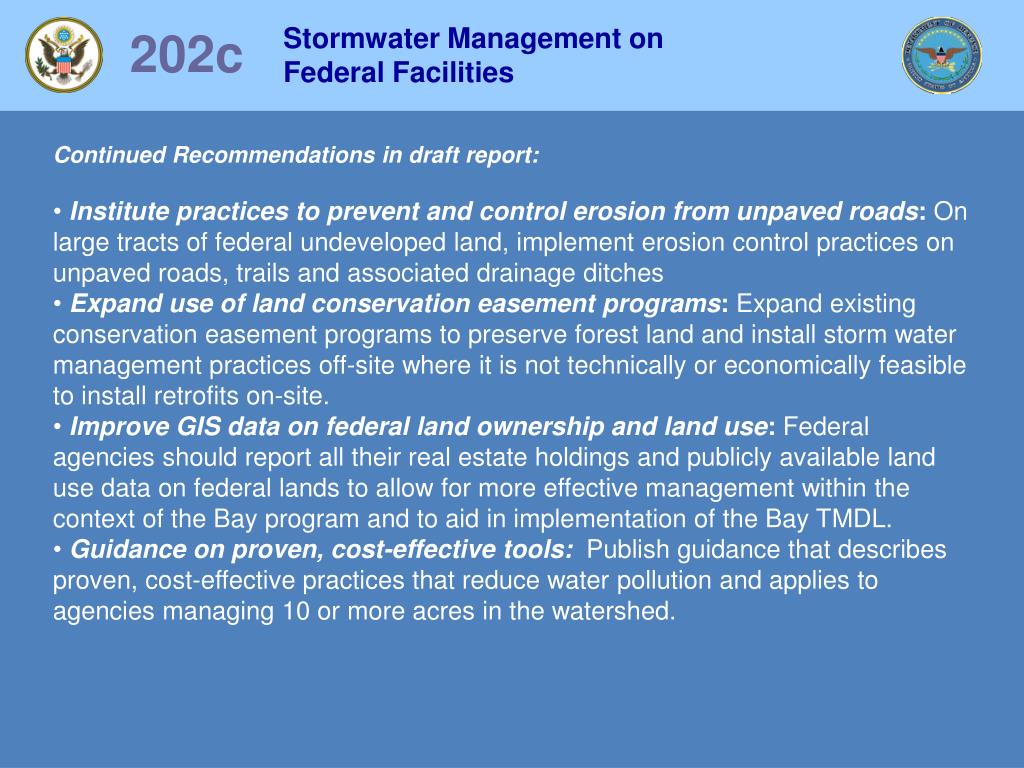 202c

Stormwater Management on Federal Facilities

Continued Recommendations in draft report:

• Institute practices to prevent and control erosion from unpaved roads: On large tracts of federal undeveloped land, implement erosion control practices on unpaved roads, trails and associated drainage ditches
• Expand use of land conservation easement programs: Expand existing conservation easement programs to preserve forest land and install storm water management practices off-site where it is not technically or economically feasible to install retrofits on-site.
• Improve GIS data on federal land ownership and land use: Federal agencies should report all their real estate holdings and publicly available land use data on federal lands to allow for more effective management within the context of the Bay program and to aid in implementation of the Bay TMDL.
• Guidance on proven, cost-effective tools: Publish guidance that describes proven, cost-effective practices that reduce water pollution and applies to agencies managing 10 or more acres in the watershed.